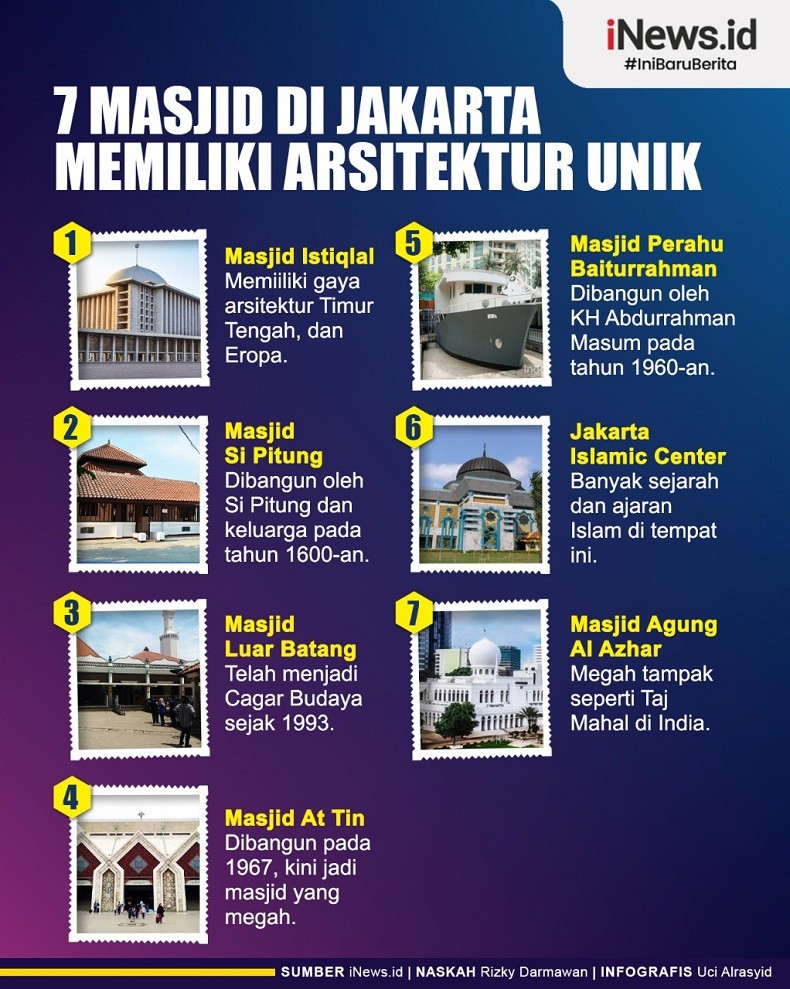 iNews.id
#IniBaruBerita

7 MASJID DI JAKARTA MEMILIKI ARSITEKTUR UNIK

1
Masjid Istiqlal
Memiiliki gaya arsitektur Timur Tengah, dan Eropa.

2
Masjid Si Pitung
Dibangun oleh Si Pitung dan keluarga pada tahun 1600-an.

3
Masjid Luar Batang
Telah menjadi Cagar Budaya sejak 1993.

4
Masjid At Tin
Dibangun pada 1967, kini jadi masjid yang megah.

5
Masjid Perahu Baiturrahman
Dibangun oleh KH Abdurrahman Masum pada tahun 1960-an.

6
Jakarta Islamic Center
Banyak sejarah dan ajaran Islam di tempat ini.

7
Masjid Agung Al Azhar
Megah tampak seperti Taj Mahal di India.

SUMBER iNews.id | NASKAH Rizky Darmawan | INFOGRAFIS Uci Alrasyid